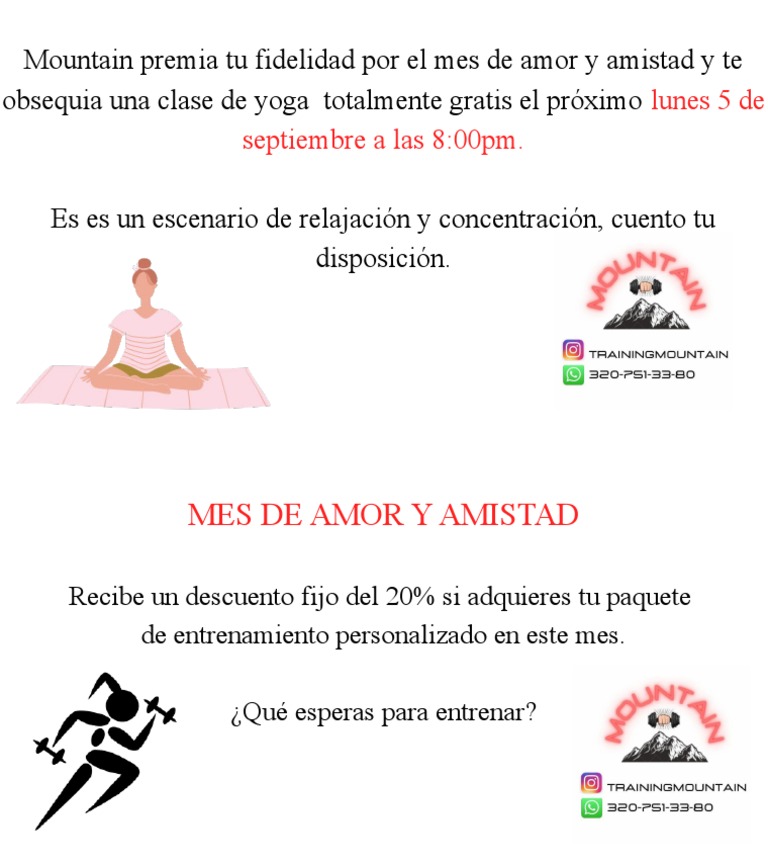 Mountain premia tu fidelidad por el mes de amor y amistad y te obsequia una clase de yoga totalmente gratis el próximo lunes 5 de septiembre a las 8:00pm.

Es es un escenario de relajación y concentración, cuento tu disposición.

MOUNTAIN

TRAININGMOUNTAIN
320-751-33-80

MES DE AMOR Y AMISTAD

Recibe un descuento fijo del 20% si adquieres tu paquete de entrenamiento personalizado en este mes.

¿Qué esperas para entrenar?

MOUNTAIN

TRAININGMOUNTAIN
320-751-33-80